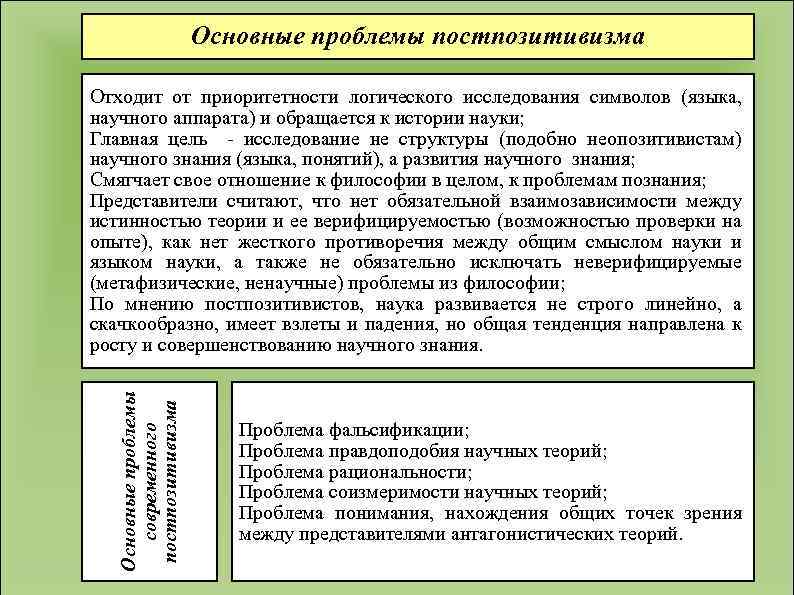 Основные проблемы постпозитивизма

Отходит от приоритетности логического исследования символов (языка, научного аппарата) и обращается к истории науки;
Главная цель - исследование не структуры (подобно неопозитивистам) научного знания (языка, понятий), а развития научного знания;
Смягчает свое отношение к философии в целом, к проблемам познания;
Представители считают, что нет обязательной взаимозависимости между истинностью теории и ее верифицируемостью (возможностью проверки на опыте), как нет жесткого противоречия между общим смыслом науки и языком науки, а также не обязательно исключать неверифицируемые (метафизические, ненаучные) проблемы из философии;
По мнению постпозитивистов, наука развивается не строго линейно, а скачкообразно, имеет взлеты и падения, но общая тенденция направлена к росту и совершенствованию научного знания.

Основные проблемы современного постпозитивизма

Проблема фальсификации;
Проблема правдоподобия научных теорий;
Проблема рациональности;
Проблема соизмеримости научных теорий;
Проблема понимания, нахождения общих точек зрения между представителями антагонистических теорий.